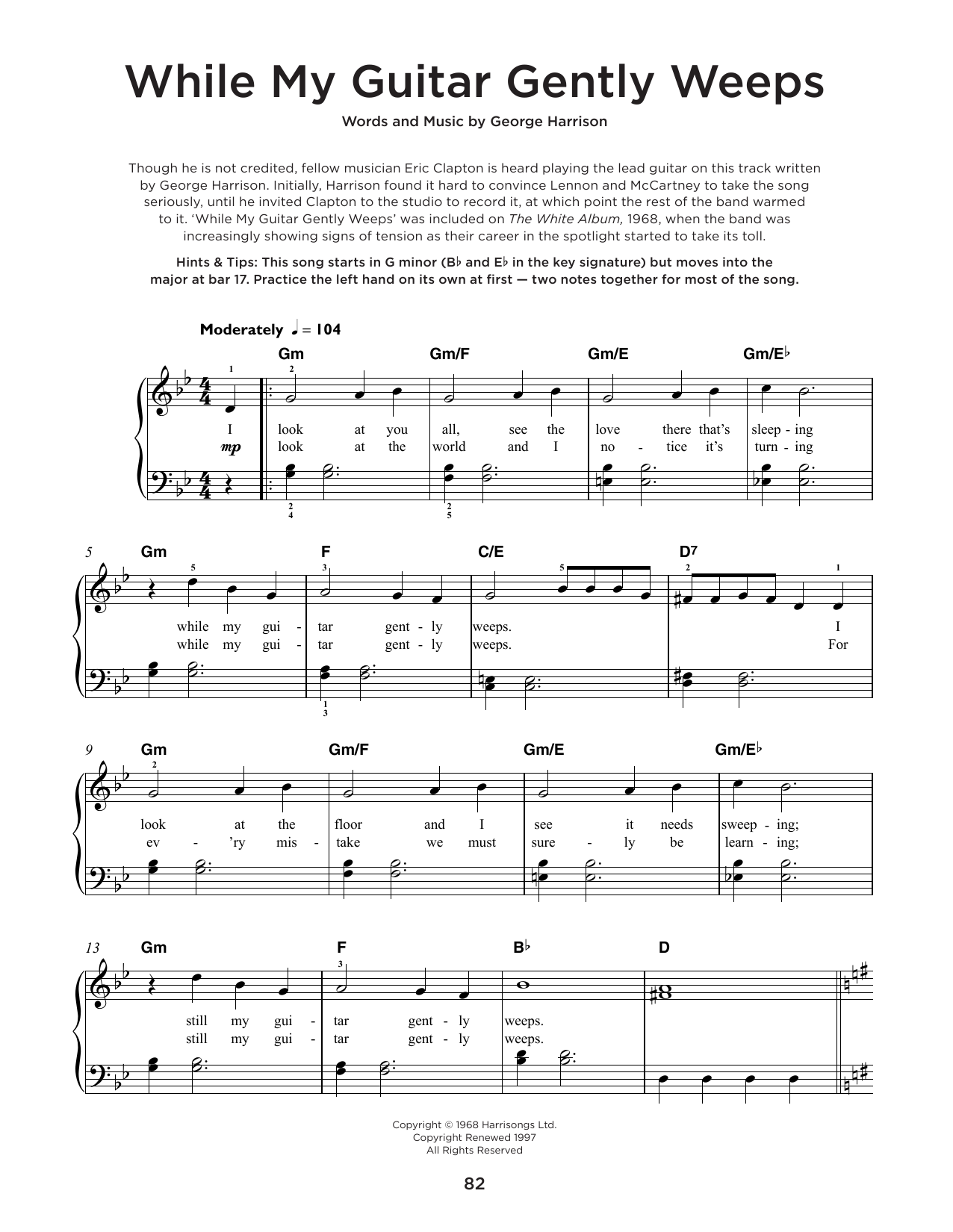 While My Guitar Gently Weeps

Words and Music by George Harrison

Though he is not credited, fellow musician Eric Clapton is heard playing the lead guitar on this track written by George Harrison. Initially, Harrison found it hard to convince Lennon and McCartney to take the song seriously, until he invited Clapton to the studio to record it, at which point the rest of the band warmed to it. 'While My Guitar Gently Weeps' was included on The White Album, 1968, when the band was increasingly showing signs of tension as their career in the spotlight started to take its toll.

Hints & Tips: This song starts in G minor (B♭ and E♭ in the key signature) but moves into the major at bar 17. Practice the left hand on its own at first — two notes together for most of the song.

Moderately ♩ = 104

Gm Gm/F Gm/E Gm/E♭

1 2

I look at you all, see the love there that's sleep - ing
mp look at the world and I no - tice it's turn - ing

2 4 2 5

5 Gm F C/E D7

5 3 5 2 1

while my gui - tar gent - ly weeps. I
while my gui - tar gent - ly weeps. For

1 3

9 Gm Gm/F Gm/E Gm/E♭

2

look at the floor and I see it needs sweep - ing;
ev - 'ry mis - take we must sure - ly be learn - ing;

13 Gm F B♭ D

3

still my gui - tar gent - ly weeps.
still my gui - tar gent - ly weeps.

Copyright © 1968 Harrisongs Ltd.
Copyright Renewed 1997
All Rights Reserved

82